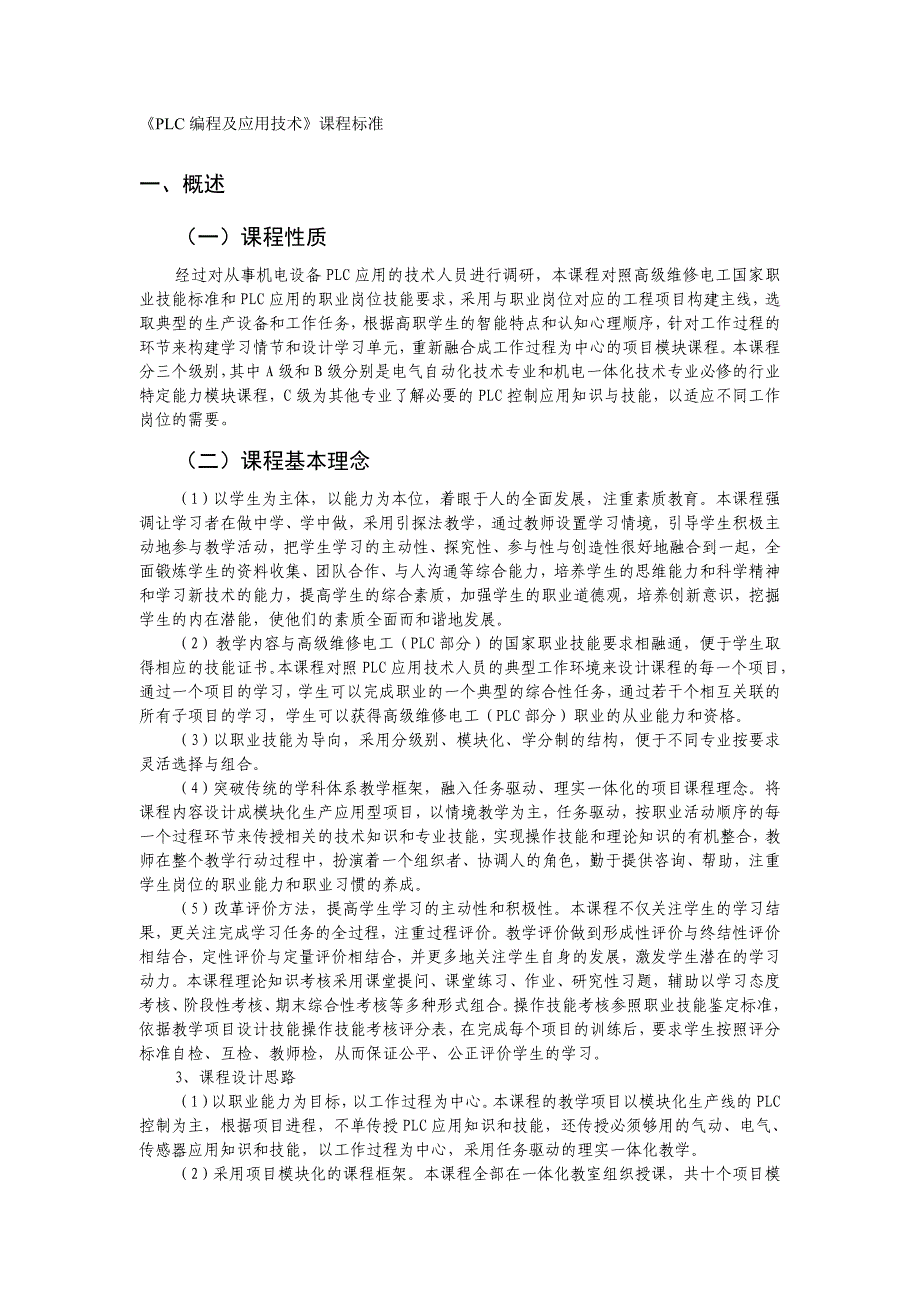 《PLC 编程及应用技术》课程标准

一、概述

（一）课程性质

经过对从事机电设备 PLC 应用的技术人员进行调研，本课程对照高级维修电工国家职业技能标准和 PLC 应用的职业岗位技能要求，采用与职业岗位对应的工程项目构建主线，选取典型的生产设备和工作任务，根据高职学生的智能特点和认知心理顺序，针对工作过程的环节来构建学习情节和设计学习单元，重新融合成工作过程为中心的项目模块课程。本课程分三个级别，其中 A 级和 B 级分别是电气自动化技术专业和机电一体化技术专业必修的行业特定能力模块课程，C 级为其他专业了解必要的 PLC 控制应用知识与技能，以适应不同工作岗位的需要。

（二）课程基本理念

（1）以学生为主体，以能力为本位，着眼于人的全面发展，注重素质教育。本课程强调让学习者在做中学、学中做，采用引探法教学，通过教师设置学习情境，引导学生积极主动地参与教学活动，把学生学习的主动性、探究性、参与性与创造性很好地融合到一起，全面锻炼学生的资料收集、团队合作、与人沟通等综合能力，培养学生的思维能力和科学精神和学习新技术的能力，提高学生的综合素质，加强学生的职业道德观，培养创新意识，挖掘学生的内在潜能，使他们的素质全面而和谐地发展。

（2）教学内容与高级维修电工（PLC 部分）的国家职业技能要求相融通，便于学生取得相应的技能证书。本课程对照 PLC 应用技术人员的典型工作环境来设计课程的每一个项目，通过一个项目的学习，学生可以完成职业的一个典型的综合性任务，通过若干个相互关联的所有子项目的学习，学生可以获得高级维修电工（PLC 部分）职业的从业能力和资格。

（3）以职业技能为导向，采用分级别、模块化、学分制的结构，便于不同专业按要求灵活选择与组合。

（4）突破传统的学科体系教学框架，融入任务驱动、理实一体化的项目课程理念。将课程内容设计成模块化生产应用型项目，以情境教学为主，任务驱动，按职业活动顺序的每一个过程环节来传授相关的技术知识和专业技能，实现操作技能和理论知识的有机整合，教师在整个教学行动过程中，扮演着一个组织者、协调人的角色，勤于提供咨询、帮助，注重学生岗位的职业能力和职业习惯的养成。

（5）改革评价方法，提高学生学习的主动性和积极性。本课程不仅关注学生的学习结果，更关注完成学习任务的全过程，注重过程评价。教学评价做到形成性评价与终结性评价相结合，定性评价与定量评价相结合，并更多地关注学生自身的发展，激发学生潜在的学习动力。本课程理论知识考核采用课堂提问、课堂练习、作业、研究性习题，辅助以学习态度考核、阶段性考核、期末综合性考核等多种形式组合。操作技能考核参照职业技能鉴定标准，依据教学项目设计技能操作技能考核评分表，在完成每个项目的训练后，要求学生按照评分标准自检、互检、教师检，从而保证公平、公正评价学生的学习。

3、课程设计思路

（1）以职业能力为目标，以工作过程为中心。本课程的教学项目以模块化生产线的 PLC 控制为主，根据项目进程，不单传授 PLC 应用知识和技能，还传授必须够用的气动、电气、传感器应用知识和技能，以工作过程为中心，采用任务驱动的理实一体化教学。

（2）采用项目模块化的课程框架。本课程全部在一体化教室组织授课，共十个项目模